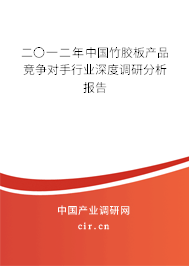 二〇一二年中国竹胶板产品竞争对手行业深度调研分析报告

中国产业调研网
cir.cn